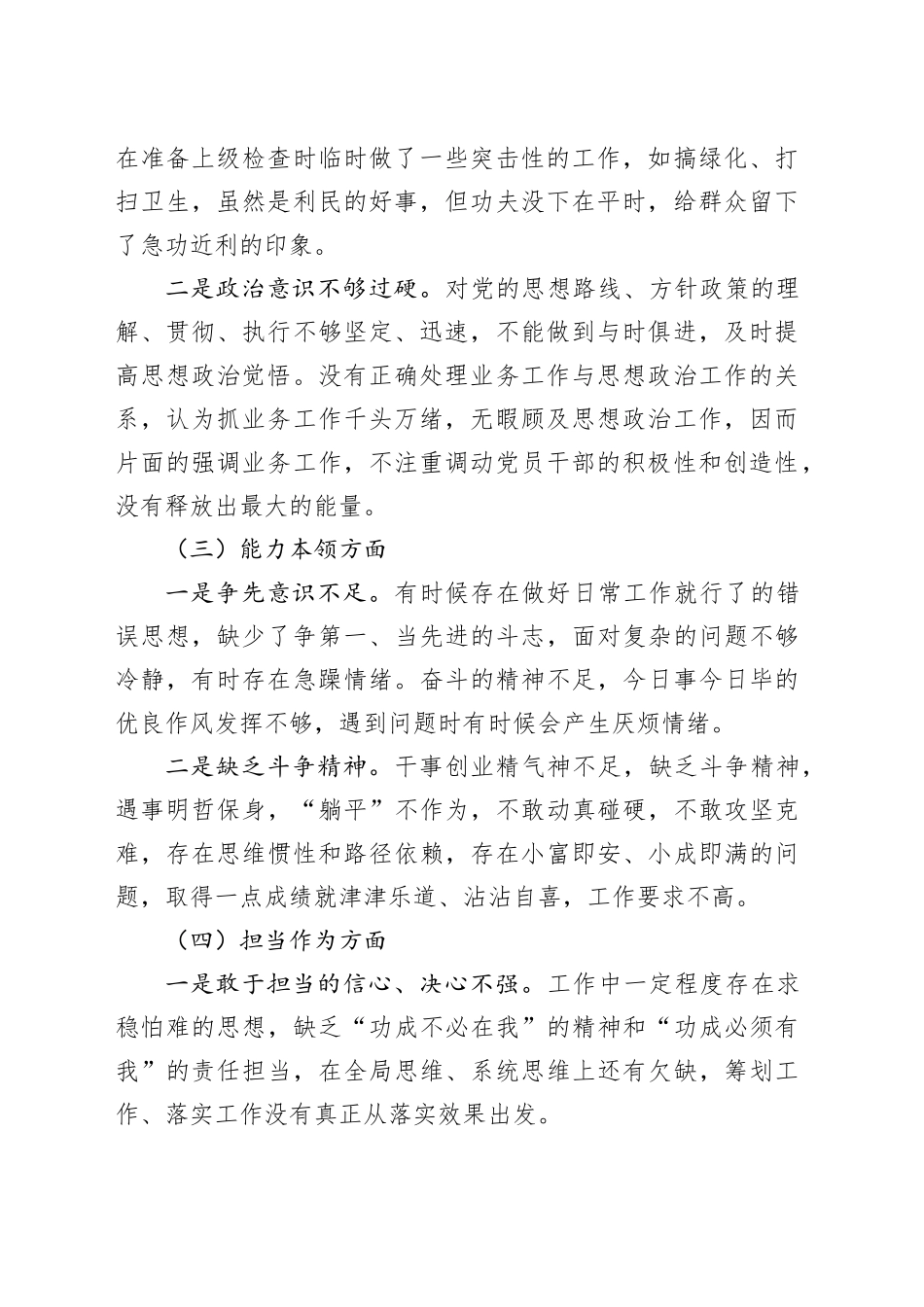 在准备上级检查时临时做了一些突击性的工作，如搞绿化、打扫卫生，虽然是利民的好事，但功夫没下在平时，给群众留下了急功近利的印象。

二是政治意识不够过硬。对党的思想路线、方针政策的理解、贯彻、执行不够坚定、迅速，不能做到与时俱进，及时提高思想政治觉悟。没有正确处理业务工作与思想政治工作的关系，认为抓业务工作千头万绪，无暇顾及思想政治工作，因而片面的强调业务工作，不注重调动党员干部的积极性和创造性，没有释放出最大的能量。

（三）能力本领方面

一是争先意识不足。有时候存在做好日常工作就行了的错误思想，缺少了争第一、当先进的斗志，面对复杂的问题不够冷静，有时存在急躁情绪。奋斗的精神不足，今日事今日毕的优良作风发挥不够，遇到问题时有时候会产生厌烦情绪。

二是缺乏斗争精神。干事创业精气神不足，缺乏斗争精神，遇事明哲保身，“躺平”不作为，不敢动真碰硬，不敢攻坚克难，存在思维惯性和路径依赖，存在小富即安、小成即满的问题，取得一点成绩就津津乐道、沾沾自喜，工作要求不高。

（四）担当作为方面

一是敢于担当的信心、决心不强。工作中一定程度存在求稳怕难的思想，缺乏“功成不必在我”的精神和“功成必须有我”的责任担当，在全局思维、系统思维上还有欠缺，筹划工作、落实工作没有真正从落实效果出发。